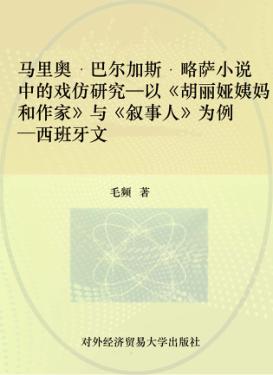 马里奥·巴尔加斯·略萨小说中的戏仿研究—以《胡丽娅姨妈和作家》与《叙事人》为例—西班牙文

毛频 著

对外经济贸易大学出版社